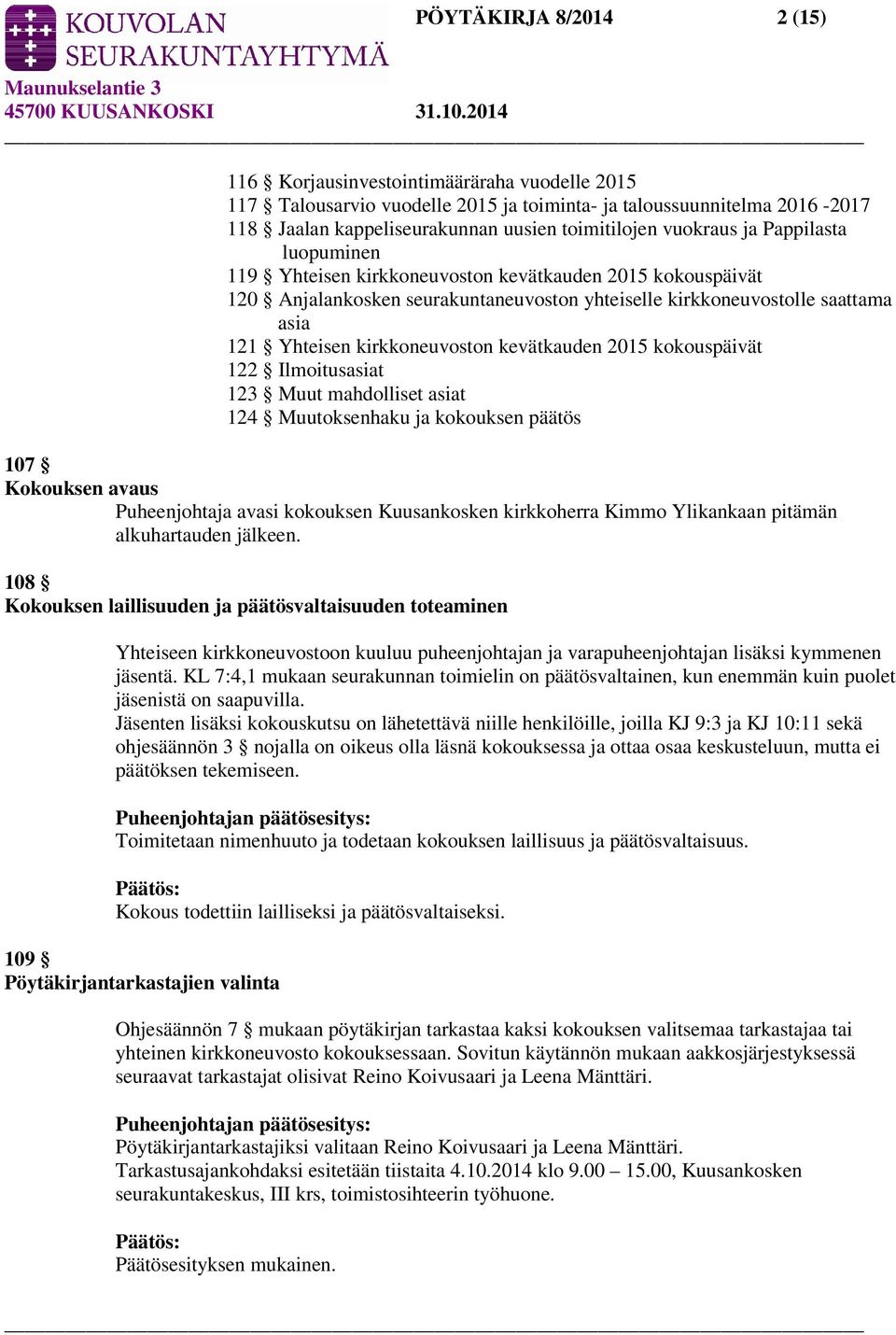 KOUVOLAN SEURAKUNTAYHTYMÄ
PÖYTÄKIRJA 8/2014
2 (15)
Maunukselantie 3
45700 KUUSANKOSKI
31.10.2014

116 § Korjausinvestointimääräraha vuodelle 2015
117 § Talousarvio vuodelle 2015 ja toiminta- ja taloussuunnitelma 2016 -2017
118 § Jaalan kappeliseurakunnan uusien toimitilojen vuokraus ja Pappilasta luopuminen
119 § Yhteisen kirkkoneuvoston kevätkauden 2015 kokouspäivät
120 § Anjalankosken seurakuntaneuvoston yhteiselle kirkkoneuvostolle saattama asia
121 § Yhteisen kirkkoneuvoston kevätkauden 2015 kokouspäivät
122 § Ilmoitusasiat
123 § Muut mahdolliset asiat
124 § Muutoksenhaku ja kokouksen päätös

107 §
Kokouksen avaus
Puheenjohtaja avasi kokouksen Kuusankosken kirkkoherra Kimmo Ylikankaan pitämän alkuhartauden jälkeen.

108 §
Kokouksen laillisuuden ja päätösvaltaisuuden toteaminen

Yhteiseen kirkkoneuvostoon kuuluu puheenjohtajan ja varapuheenjohtajan lisäksi kymmenen jäsentä. KL 7:4,1 mukaan seurakunnan toimielin on päätösvaltainen, kun enemmän kuin puolet jäsenistä on saapuvilla.
Jäsenten lisäksi kokouskutsu on lähetettävä niille henkilöille, joilla KJ 9:3 ja KJ 10:11 sekä ohjesäännön 3 § nojalla on oikeus olla läsnä kokouksessa ja ottaa osaa keskusteluun, mutta ei päätöksen tekemiseen.

Puheenjohtajan päätösesitys:
Toimitetaan nimenhuuto ja todetaan kokouksen laillisuus ja päätösvaltaisuus.

Päätös:
Kokous todettiin lailliseksi ja päätösvaltaiseksi.

109 §
Pöytäkirjantarkastajien valinta

Ohjesäännön 7 § mukaan pöytäkirjan tarkastaa kaksi kokouksen valitsemaa tarkastajaa tai yhteinen kirkkoneuvosto kokouksessaan. Sovitun käytännön mukaan aakkosjärjestyksessä seuraavat tarkastajat olisivat Reino Koivusaari ja Leena Mänttäri.

Puheenjohtajan päätösesitys:
Pöytäkirjantarkastajiksi valitaan Reino Koivusaari ja Leena Mänttäri.
Tarkastusajankohdaksi esitetään tiistaita 4.10.2014 klo 9.00 – 15.00, Kuusankosken seurakuntakeskus, III krs, toimistosihteerin työhuone.

Päätös:
Päätösesityksen mukainen.